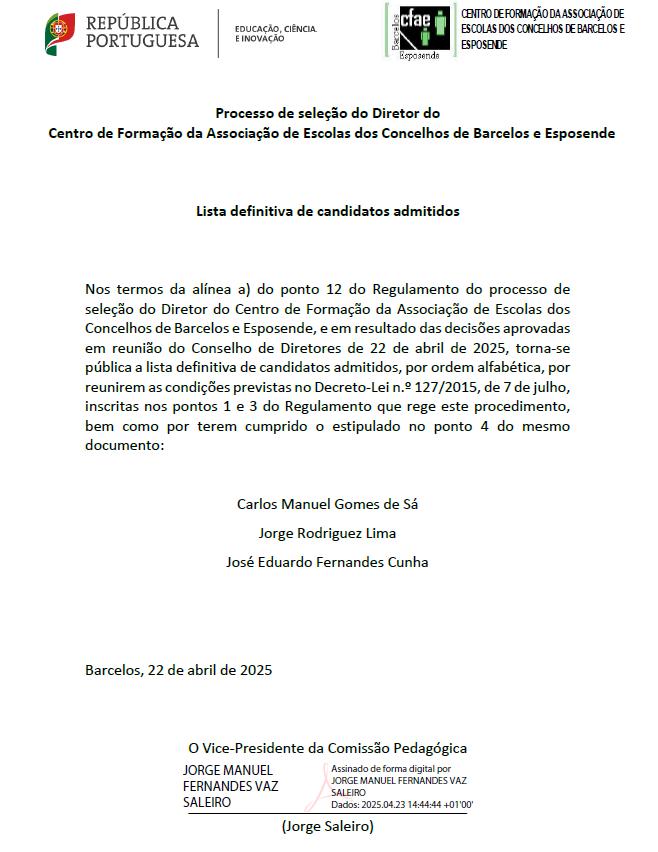 REPÚBLICA PORTUGUESA

EDUCAÇÃO, CIÊNCIA E INOVAÇÃO

Barcelos cfae Esposende

CENTRO DE FORMAÇÃO DA ASSOCIAÇÃO DE ESCOLAS DOS CONCELHOS DE BARCELOS E ESPOSENDE

Processo de seleção do Diretor do
Centro de Formação da Associação de Escolas dos Concelhos de Barcelos e Esposende

Lista definitiva de candidatos admitidos

Nos termos da alínea a) do ponto 12 do Regulamento do processo de seleção do Diretor do Centro de Formação da Associação de Escolas dos Concelhos de Barcelos e Esposende, e em resultado das decisões aprovadas em reunião do Conselho de Diretores de 22 de abril de 2025, torna-se pública a lista definitiva de candidatos admitidos, por ordem alfabética, por reunirem as condições previstas no Decreto-Lei n.º 127/2015, de 7 de julho, inscritas nos pontos 1 e 3 do Regulamento que rege este procedimento, bem como por terem cumprido o estipulado no ponto 4 do mesmo documento:

Carlos Manuel Gomes de Sá

Jorge Rodriguez Lima

José Eduardo Fernandes Cunha

Barcelos, 22 de abril de 2025

O Vice-Presidente da Comissão Pedagógica

JORGE MANUEL FERNANDES VAZ SALEIRO

Assinado de forma digital por JORGE MANUEL FERNANDES VAZ SALEIRO
Dados: 2025.04.23 14:44:44 +01'00'

(Jorge Saleiro)